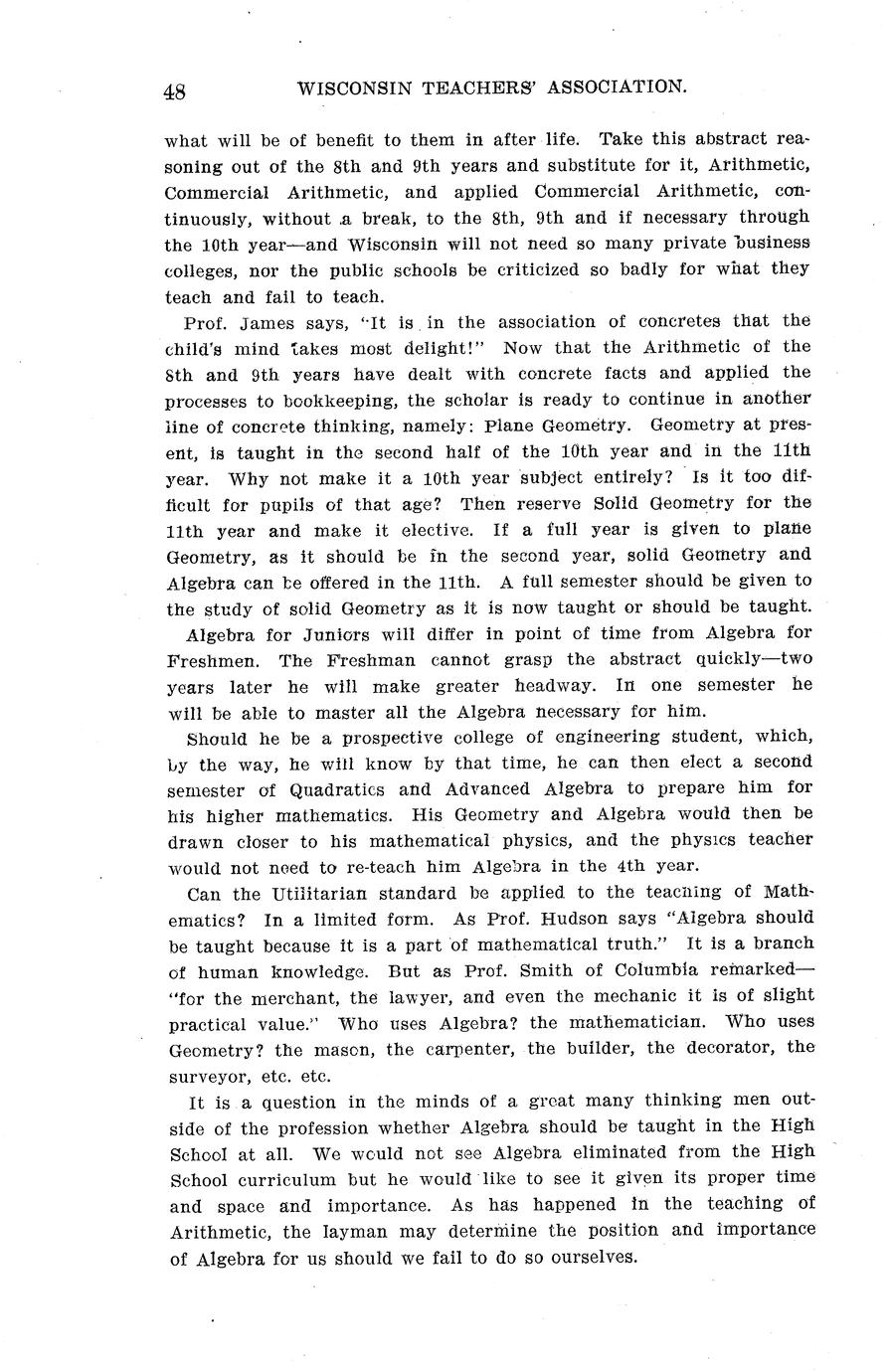 48 WISCONSIN TEACHERS' ASSOCIATION.

what will be of benefit to them in after life. Take this abstract reasoning out of the 8th and 9th years and substitute for it, Arithmetic, Commercial Arithmetic, and applied Commercial Arithmetic, continuously, without a break, to the 8th, 9th and if necessary through the 10th year—and Wisconsin will not need so many private business colleges, nor the public schools be criticized so badly for what they teach and fail to teach.

Prof. James says, "It is in the association of concretes that the child's mind takes most delight!" Now that the Arithmetic of the 8th and 9th years have dealt with concrete facts and applied the processes to bookkeeping, the scholar is ready to continue in another line of concrete thinking, namely: Plane Geometry. Geometry at present, is taught in the second half of the 10th year and in the 11th year. Why not make it a 10th year subject entirely? Is it too difficult for pupils of that age? Then reserve Solid Geometry for the 11th year and make it elective. If a full year is given to plane Geometry, as it should be in the second year, solid Geometry and Algebra can be offered in the 11th. A full semester should be given to the study of solid Geometry as it is now taught or should be taught.

Algebra for Juniors will differ in point of time from Algebra for Freshmen. The Freshman cannot grasp the abstract quickly—two years later he will make greater headway. In one semester he will be able to master all the Algebra necessary for him.

Should he be a prospective college of engineering student, which, by the way, he will know by that time, he can then elect a second semester of Quadratics and Advanced Algebra to prepare him for his higher mathematics. His Geometry and Algebra would then be drawn closer to his mathematical physics, and the physics teacher would not need to re-teach him Algebra in the 4th year.

Can the Utilitarian standard be applied to the teaching of Mathematics? In a limited form. As Prof. Hudson says "Algebra should be taught because it is a part of mathematical truth." It is a branch of human knowledge. But as Prof. Smith of Columbia remarked—"for the merchant, the lawyer, and even the mechanic it is of slight practical value." Who uses Algebra? the mathematician. Who uses Geometry? the mason, the carpenter, the builder, the decorator, the surveyor, etc. etc.

It is a question in the minds of a great many thinking men outside of the profession whether Algebra should be taught in the High School at all. We would not see Algebra eliminated from the High School curriculum but he would like to see it given its proper time and space and importance. As has happened in the teaching of Arithmetic, the layman may determine the position and importance of Algebra for us should we fail to do so ourselves.